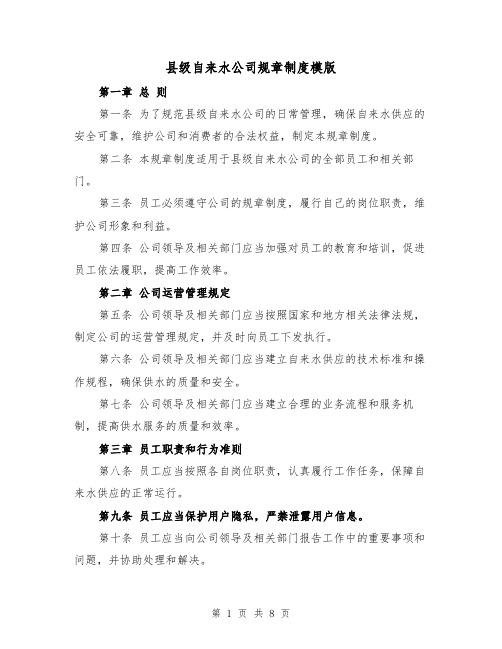 县级自来水公司规章制度模版

第一章 总 则

第一条 为了规范县级自来水公司的日常管理，确保自来水供应的安全可靠，维护公司和消费者的合法权益，制定本规章制度。

第二条 本规章制度适用于县级自来水公司的全部员工和相关部门。

第三条 员工必须遵守公司的规章制度，履行自己的岗位职责，维护公司形象和利益。

第四条 公司领导及相关部门应当加强对员工的教育和培训，促进员工依法履职，提高工作效率。

第二章 公司运营管理规定

第五条 公司领导及相关部门应当按照国家和地方相关法律法规，制定公司的运营管理规定，并及时向员工下发执行。

第六条 公司领导及相关部门应当建立自来水供应的技术标准和操作规程，确保供水的质量和安全。

第七条 公司领导及相关部门应当建立合理的业务流程和服务机制，提高供水服务的质量和效率。

第三章 员工职责和行为准则

第八条 员工应当按照各自岗位职责，认真履行工作任务，保障自来水供应的正常运行。

第九条 员工应当保护用户隐私，严禁泄露用户信息。

第十条 员工应当向公司领导及相关部门报告工作中的重要事项和问题，并协助处理和解决。

第 1 页 共 8 页